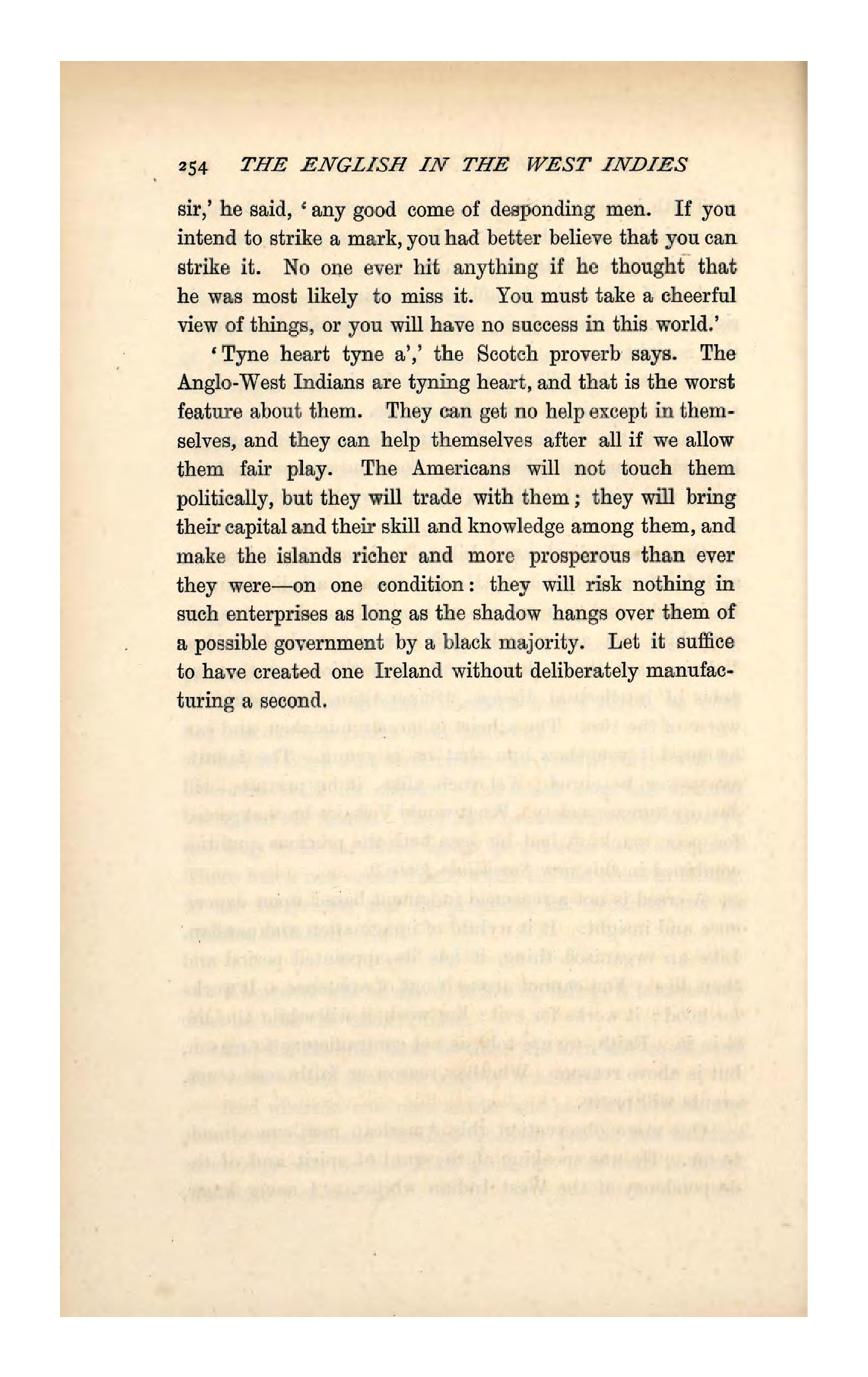 254 THE ENGLISH IN THE WEST INDIES

sir,' he said, 'any good come of desponding men. If you intend to strike a mark, you had better believe that you can strike it. No one ever hit anything if he thought that he was most likely to miss it. You must take a cheerful view of things, or you will have no success in this world.'

'Tyne heart tyne a',' the Scotch proverb says. The Anglo-West Indians are tyning heart, and that is the worst feature about them. They can get no help except in themselves, and they can help themselves after all if we allow them fair play. The Americans will not touch them politically, but they will trade with them; they will bring their capital and their skill and knowledge among them, and make the islands richer and more prosperous than ever they were—on one condition: they will risk nothing in such enterprises as long as the shadow hangs over them of a possible government by a black majority. Let it suffice to have created one Ireland without deliberately manufacturing a second.